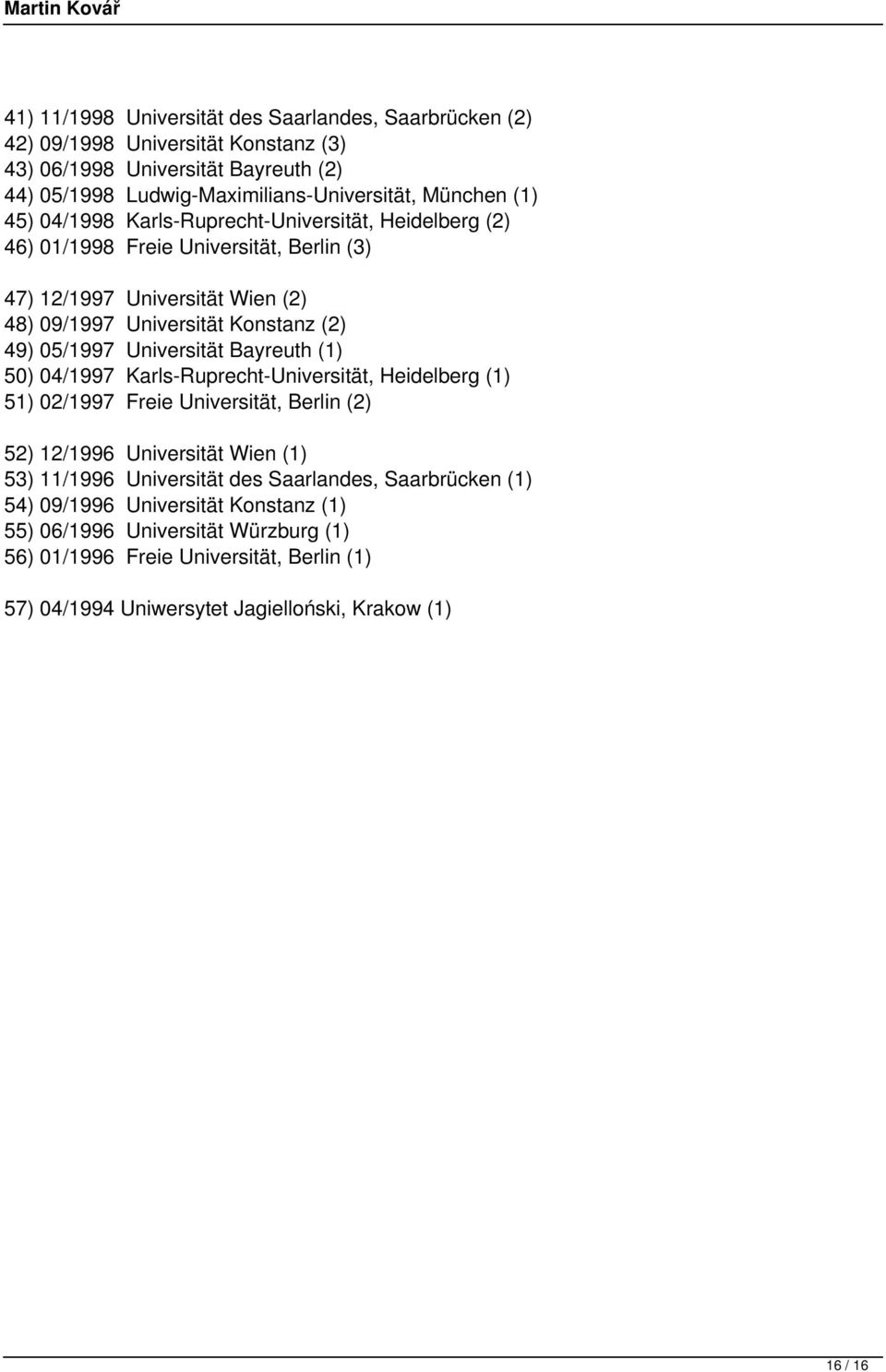 Martin Kovář

41) 11/1998 Universität des Saarlandes, Saarbrücken (2)
42) 09/1998 Universität Konstanz (3)
43) 06/1998 Universität Bayreuth (2)
44) 05/1998 Ludwig-Maximilians-Universität, München (1)
45) 04/1998 Karls-Ruprecht-Universität, Heidelberg (2)
46) 01/1998 Freie Universität, Berlin (3)

47) 12/1997 Universität Wien (2)
48) 09/1997 Universität Konstanz (2)
49) 05/1997 Universität Bayreuth (1)
50) 04/1997 Karls-Ruprecht-Universität, Heidelberg (1)
51) 02/1997 Freie Universität, Berlin (2)

52) 12/1996 Universität Wien (1)
53) 11/1996 Universität des Saarlandes, Saarbrücken (1)
54) 09/1996 Universität Konstanz (1)
55) 06/1996 Universität Würzburg (1)
56) 01/1996 Freie Universität, Berlin (1)

57) 04/1994 Uniwersytet Jagielloński, Krakow (1)

16 / 16